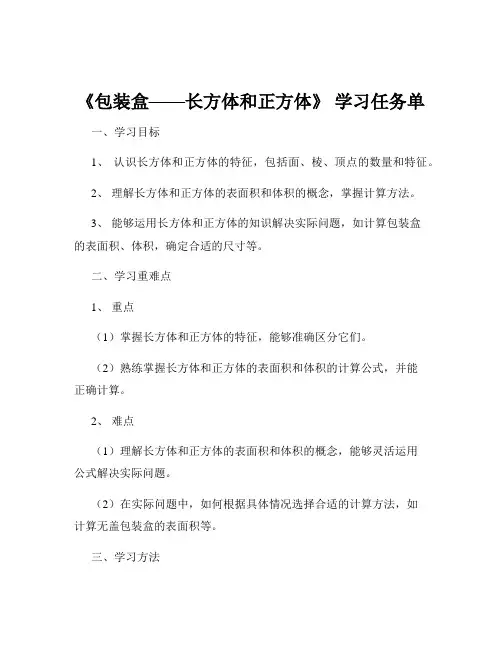 《包装盒——长方体和正方体》 学习任务单

一、学习目标

1、 认识长方体和正方体的特征，包括面、棱、顶点的数量和特征。

2、 理解长方体和正方体的表面积和体积的概念，掌握计算方法。

3、 能够运用长方体和正方体的知识解决实际问题，如计算包装盒的表面积、体积，确定合适的尺寸等。

二、学习重难点

1、 重点

（1）掌握长方体和正方体的特征，能够准确区分它们。

（2）熟练掌握长方体和正方体的表面积和体积的计算公式，并能正确计算。

2、 难点

（1）理解长方体和正方体的表面积和体积的概念，能够灵活运用公式解决实际问题。

（2）在实际问题中，如何根据具体情况选择合适的计算方法，如计算无盖包装盒的表面积等。

三、学习方法